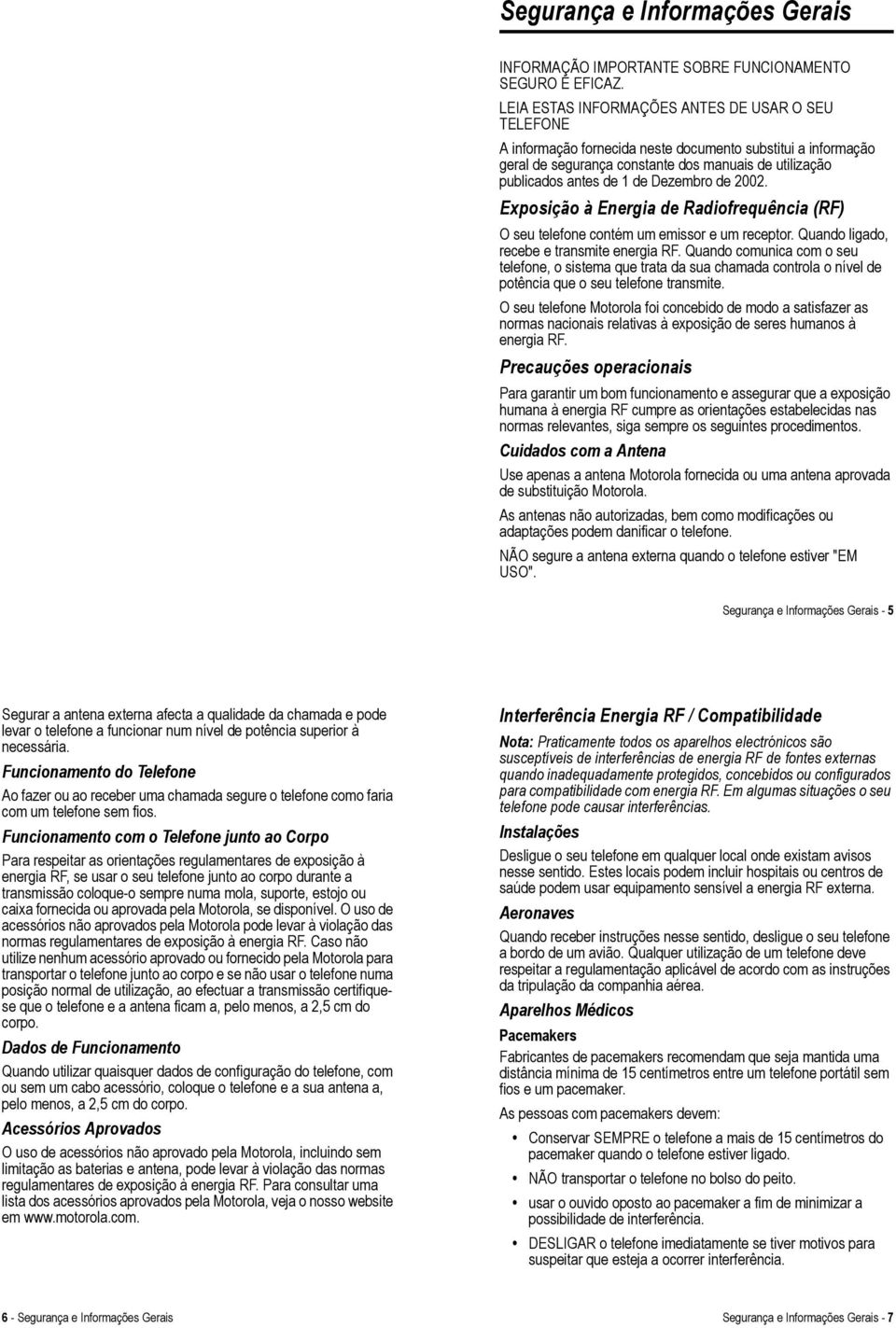 Segurança e Informações Gerais

INFORMAÇÃO IMPORTANTE SOBRE FUNCIONAMENTO SEGURO E EFICAZ.

LEIA ESTAS INFORMAÇÕES ANTES DE USAR O SEU TELEFONE

A informação fornecida neste documento substitui a informação geral de segurança constante dos manuais de utilização publicados antes de 1 de Dezembro de 2002.

Exposição à Energia de Radiofrequência (RF)

O seu telefone contém um emissor e um receptor. Quando ligado, recebe e transmite energia RF. Quando comunica com o seu telefone, o sistema que trata da sua chamada controla o nível de potência que o seu telefone transmite.

O seu telefone Motorola foi concebido de modo a satisfazer as normas nacionais relativas à exposição de seres humanos à energia RF.

Precauções operacionais

Para garantir um bom funcionamento e assegurar que a exposição humana à energia RF cumpre as orientações estabelecidas nas normas relevantes, siga sempre os seguintes procedimentos.

Cuidados com a Antena

Use apenas a antena Motorola fornecida ou uma antena aprovada de substituição Motorola.

As antenas não autorizadas, bem como modificações ou adaptações podem danificar o telefone.

NÃO segure a antena externa quando o telefone estiver "EM USO".

Segurança e Informações Gerais - 5

Segurar a antena externa afecta a qualidade da chamada e pode levar o telefone a funcionar num nível de potência superior à necessária.

Funcionamento do Telefone

Ao fazer ou ao receber uma chamada segure o telefone como faria com um telefone sem fios.

Funcionamento com o Telefone junto ao Corpo

Para respeitar as orientações regulamentares de exposição à energia RF, se usar o seu telefone junto ao corpo durante a transmissão coloque-o sempre numa mola, suporte, estojo ou caixa fornecida ou aprovada pela Motorola, se disponível. O uso de acessórios não aprovados pela Motorola pode levar à violação das normas regulamentares de exposição à energia RF. Caso não utilize nenhum acessório aprovado ou fornecido pela Motorola para transportar o telefone junto ao corpo e se não usar o telefone numa posição normal de utilização, ao efectuar a transmissão certifique-se que o telefone e a antena ficam a, pelo menos, a 2,5 cm do corpo.

Dados de Funcionamento

Quando utilizar quaisquer dados de configuração do telefone, com ou sem um cabo acessório, coloque o telefone e a sua antena a, pelo menos, a 2,5 cm do corpo.

Acessórios Aprovados

O uso de acessórios não aprovado pela Motorola, incluindo sem limitação as baterias e antena, pode levar à violação das normas regulamentares de exposição à energia RF. Para consultar uma lista dos acessórios aprovados pela Motorola, veja o nosso website em www.motorola.com.

6 - Segurança e Informações Gerais

Interferência Energia RF / Compatibilidade

Nota: Praticamente todos os aparelhos electrónicos são susceptíveis de interferências de energia RF de fontes externas quando inadequadamente protegidos, concebidos ou configurados para compatibilidade com energia RF. Em algumas situações o seu telefone pode causar interferências.

Instalações

Desligue o seu telefone em qualquer local onde existam avisos nesse sentido. Estes locais podem incluir hospitais ou centros de saúde podem usar equipamento sensível a energia RF externa.

Aeronaves

Quando receber instruções nesse sentido, desligue o seu telefone a bordo de um avião. Qualquer utilização de um telefone deve respeitar a regulamentação aplicável de acordo com as instruções da tripulação da companhia aérea.

Aparelhos Médicos

Pacemakers

Fabricantes de pacemakers recomendam que seja mantida uma distância mínima de 15 centímetros entre um telefone portátil sem fios e um pacemaker.

As pessoas com pacemakers devem:

• Conservar SEMPRE o telefone a mais de 15 centímetros do pacemaker quando o telefone estiver ligado.
• NÃO transportar o telefone no bolso do peito.
• usar o ouvido oposto ao pacemaker a fim de minimizar a possibilidade de interferência.
• DESLIGAR o telefone imediatamente se tiver motivos para suspeitar que esteja a ocorrer interferência.

Segurança e Informações Gerais - 7